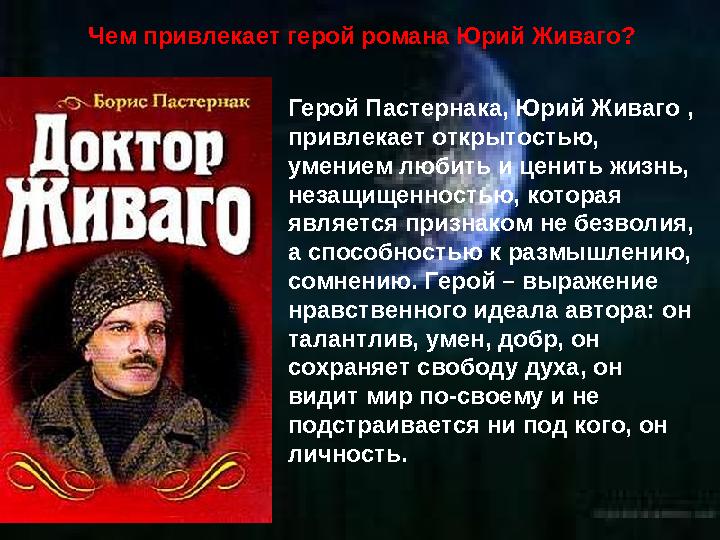 Чем привлекает герой романа Юрий Живаго?

Борис Пастернак

Доктор Живаго

Герой Пастернака, Юрий Живаго , привлекает открытостью, умением любить и ценить жизнь, незащищенностью, которая является признаком не безволия, а способностью к размышлению, сомнению. Герой – выражение нравственного идеала автора: он талантлив, умен, добр, он сохраняет свободу духа, он видит мир по-своему и не подстраивается ни под кого, он личность.